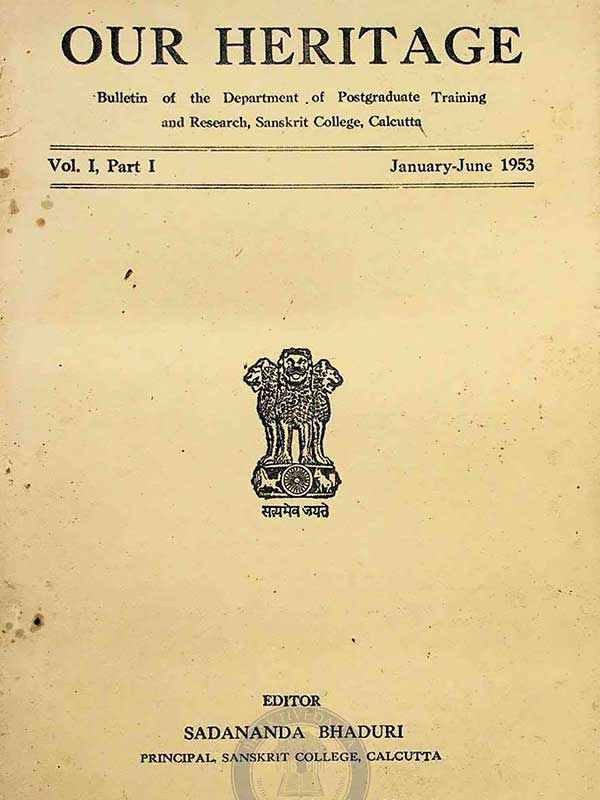 OUR HERITAGE

Bulletin of the Department of Postgraduate Training and Research, Sanskrit College, Calcutta

Vol. I, Part I

January-June 1953

सत्यमेव जयते

EDITOR
SADANANDA BHADURI
PRINCIPAL, SANSKRIT COLLEGE, CALCUTTA